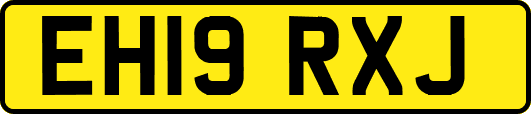 EH19 RXJ